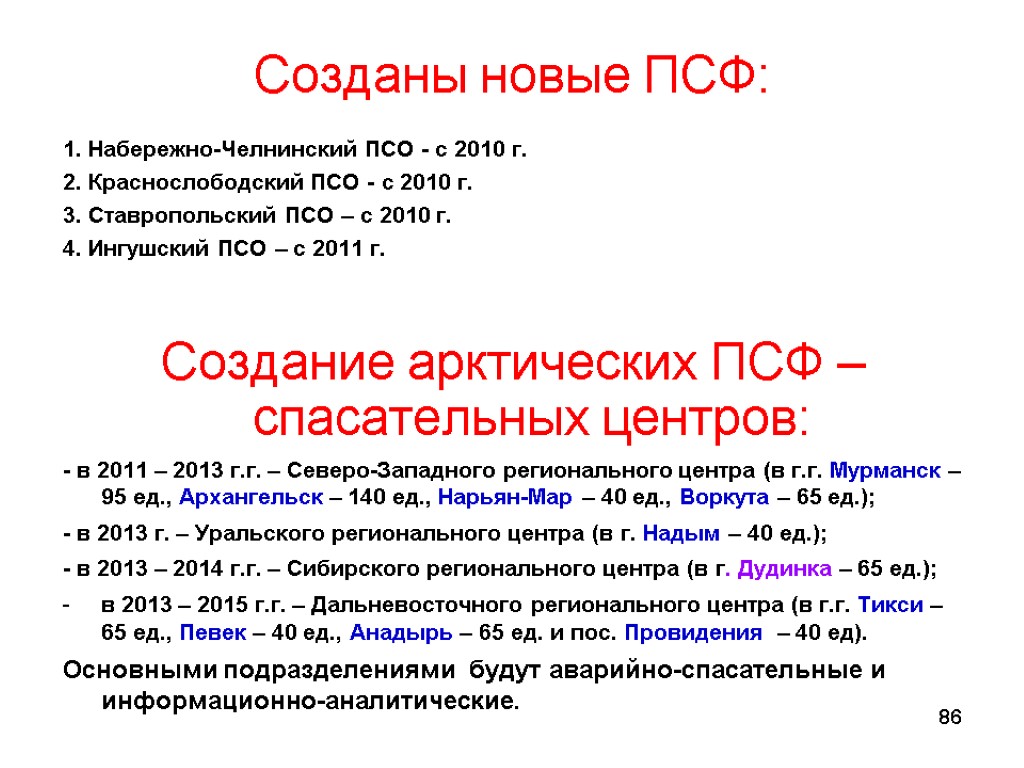 Созданы новые ПСФ:

1. Набережно-Челнинский ПСО - с 2010 г.

2. Краснослободский ПСО - с 2010 г.

3. Ставропольский ПСО – с 2010 г.

4. Ингушский ПСО – с 2011 г.

Создание арктических ПСФ – спасательных центров:

- в 2011 – 2013 г.г. – Северо-Западного регионального центра (в г.г. Мурманск – 95 ед., Архангельск – 140 ед., Нарьян-Мар – 40 ед., Воркута – 65 ед.);

- в 2013 г. – Уральского регионального центра (в г. Надым – 40 ед.);

- в 2013 – 2014 г.г. – Сибирского регионального центра (в г. Дудинка – 65 ед.);

- в 2013 – 2015 г.г. – Дальневосточного регионального центра (в г.г. Тикси – 65 ед., Певек – 40 ед., Анадырь – 65 ед. и пос. Провидения – 40 ед).

Основными подразделениями будут аварийно-спасательные и информационно-аналитические.

86